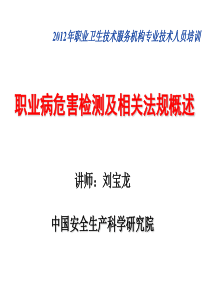 2012年职业卫生技术服务机构专业技术人员培训

职业病危害检测及相关法规概述

讲师：刘宝龙

中国安全生产科学研究院